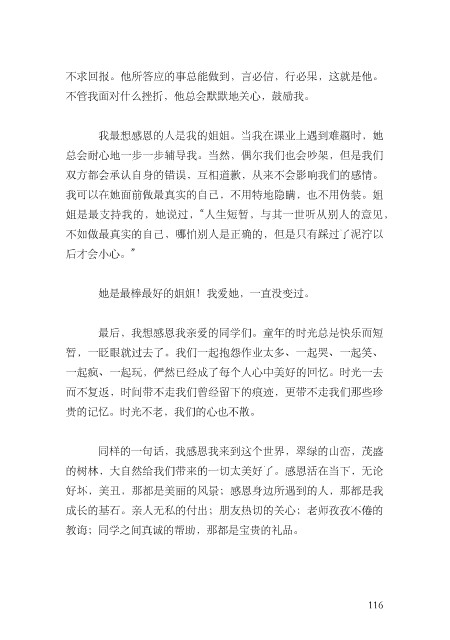 不求回报。他所答应的事总能做到，言必信，行必果，这就是他。不管我面对什么挫折，他总会默默地关心，鼓励我。

我最想感恩的人是我的姐姐。当我在课业上遇到难题时，她总会耐心地一步一步辅导我。当然，偶尔我们也会吵架，但是我们双方都会承认自身的错误，互相道歉，从来不会影响我们的感情。我可以在她面前做最真实的自己，不用特地隐瞒，也不用伪装。姐姐是最支持我的，她说过，“人生短暂，与其一世听从别人的意见，不如做最真实的自己，哪怕别人是正确的，但是只有踩过了泥泞以后才会小心。”

她是最棒最好的姐姐！我爱她，一直没变过。

最后，我想感恩我亲爱的同学们。童年的时光总是快乐而短暂，一眨眼就过去了。我们一起抱怨作业太多、一起哭、一起笑、一起疯、一起玩，俨然已经成了每个人心中美好的回忆。时光一去而不复返，时间带不走我们曾经留下的痕迹，更带不走我们那些珍贵的记忆。时光不老，我们的心也不散。

同样的一句话，我感恩我来到这个世界，翠绿的山峦，茂盛的树林，大自然给我们带来的一切太美好了。感恩活在当下，无论好坏，美丑，那都是美丽的风景；感恩身边所遇到的人，那都是我成长的基石。亲人无私的付出；朋友热切的关心；老师孜孜不倦的教诲；同学之间真诚的帮助，那都是宝贵的礼品。

116